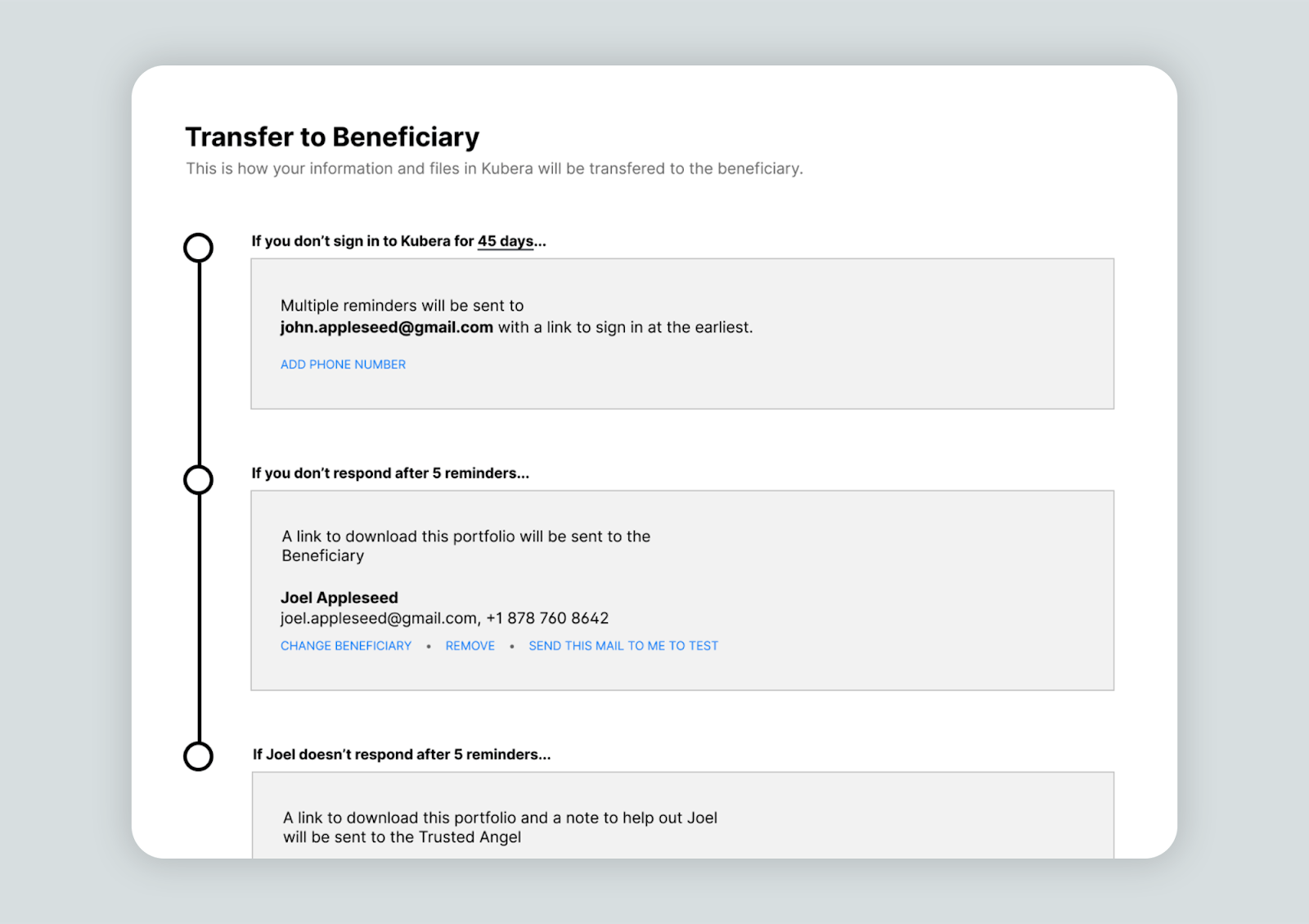 Transfer to Beneficiary

This is how your information and files in Kubera will be transfered to the beneficiary.

If you don't sign in to Kubera for 45 days...

Multiple reminders will be sent to john.appleseed@gmail.com with a link to sign in at the earliest.

ADD PHONE NUMBER

If you don't respond after 5 reminders...

A link to download this portfolio will be sent to the Beneficiary

Joel Appleseed
joel.appleseed@gmail.com, +1 878 760 8642

CHANGE BENEFICIARY • REMOVE • SEND THIS MAIL TO ME TO TEST

If Joel doesn't respond after 5 reminders...

A link to download this portfolio and a note to help out Joel will be sent to the Trusted Angel